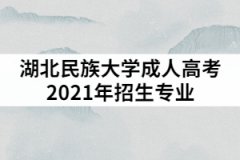 湖北民族大学成人高考
2021年招生专业